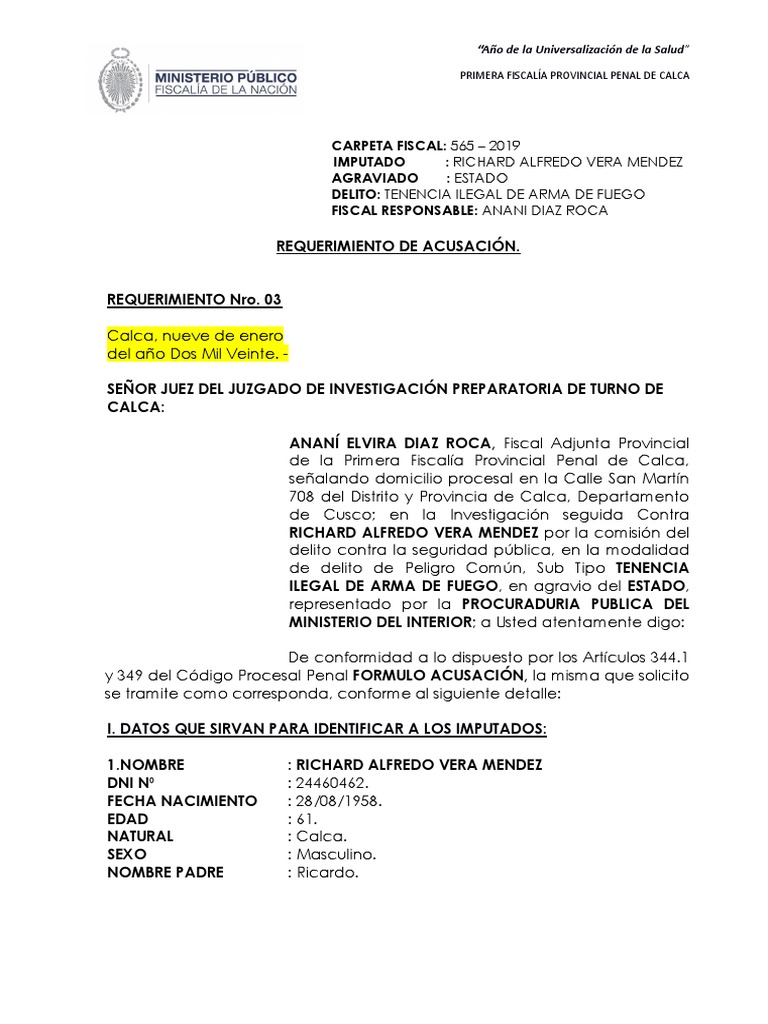 MINISTERIO PÚBLICO
FISCALÍA DE LA NACIÓN

"Año de la Universalización de la Salud"

PRIMERA FISCALÍA PROVINCIAL PENAL DE CALCA

CARPETA FISCAL: 565 – 2019
IMPUTADO : RICHARD ALFREDO VERA MENDEZ
AGRAVIADO : ESTADO
DELITO: TENENCIA ILEGAL DE ARMA DE FUEGO
FISCAL RESPONSABLE: ANANI DIAZ ROCA

REQUERIMIENTO DE ACUSACIÓN.

REQUERIMIENTO Nro. 03

Calca, nueve de enero del año Dos Mil Veinte. -

SEÑOR JUEZ DEL JUZGADO DE INVESTIGACIÓN PREPARATORIA DE TURNO DE CALCA:

ANANÍ ELVIRA DIAZ ROCA, Fiscal Adjunta Provincial de la Primera Fiscalía Provincial Penal de Calca, señalando domicilio procesal en la Calle San Martín 708 del Distrito y Provincia de Calca, Departamento de Cusco; en la Investigación seguida Contra RICHARD ALFREDO VERA MENDEZ por la comisión del delito contra la seguridad pública, en la modalidad de delito de Peligro Común, Sub Tipo TENENCIA ILEGAL DE ARMA DE FUEGO, en agravio del ESTADO, representado por la PROCURADURIA PUBLICA DEL MINISTERIO DEL INTERIOR; a Usted atentamente digo:

De conformidad a lo dispuesto por los Artículos 344.1 y 349 del Código Procesal Penal FORMULO ACUSACIÓN, la misma que solicito se tramite como corresponda, conforme al siguiente detalle:

I. DATOS QUE SIRVAN PARA IDENTIFICAR A LOS IMPUTADOS:

1.NOMBRE : RICHARD ALFREDO VERA MENDEZ
DNI Nº : 24460462.
FECHA NACIMIENTO : 28/08/1958.
EDAD : 61.
NATURAL : Calca.
SEXO : Masculino.
NOMBRE PADRE : Ricardo.